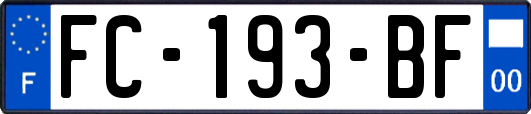 F
FC-193-BF
00